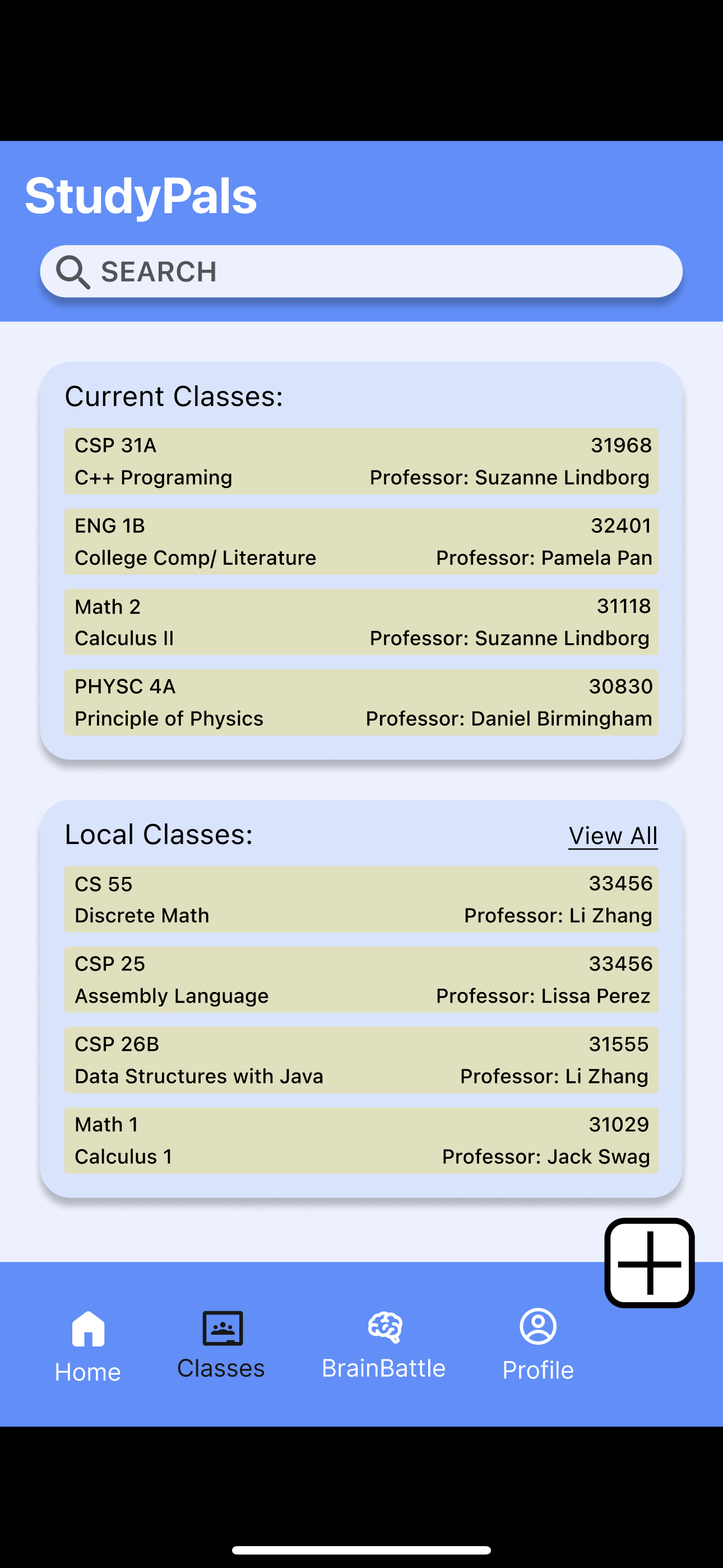 StudyPals

SEARCH

Current Classes:

CSP 31A 31968
C++ Programing Professor: Suzanne Lindborg

ENG 1B 32401
College Comp/ Literature Professor: Pamela Pan

Math 2 31118
Calculus II Professor: Suzanne Lindborg

PHYSC 4A 30830
Principle of Physics Professor: Daniel Birmingham

Local Classes: View All

CS 55 33456
Discrete Math Professor: Li Zhang

CSP 25 33456
Assembly Language Professor: Lissa Perez

CSP 26B 31555
Data Structures with Java Professor: Li Zhang

Math 1 31029
Calculus 1 Professor: Jack Swag

Home Classes BrainBattle Profile